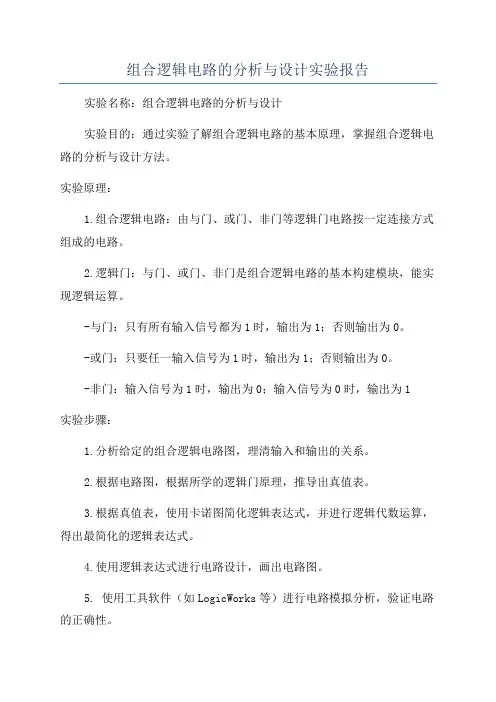 组合逻辑电路的分析与设计实验报告

实验名称：组合逻辑电路的分析与设计

实验目的：通过实验了解组合逻辑电路的基本原理，掌握组合逻辑电路的分析与设计方法。

实验原理：

1.组合逻辑电路：由与门、或门、非门等逻辑门电路按一定连接方式组成的电路。

2.逻辑门：与门、或门、非门是组合逻辑电路的基本构建模块，能实现逻辑运算。

-与门：只有所有输入信号都为1时，输出为1；否则输出为0。

-或门：只要任一输入信号为1时，输出为1；否则输出为0。

-非门：输入信号为1时，输出为0；输入信号为0时，输出为1

实验步骤：

1.分析给定的组合逻辑电路图，理清输入和输出的关系。

2.根据电路图，根据所学的逻辑门原理，推导出真值表。

3.根据真值表，使用卡诺图简化逻辑表达式，并进行逻辑代数运算，得出最简化的逻辑表达式。

4.使用逻辑表达式进行电路设计，画出电路图。

5. 使用工具软件（如LogicWorks等）进行电路模拟分析，验证电路的正确性。